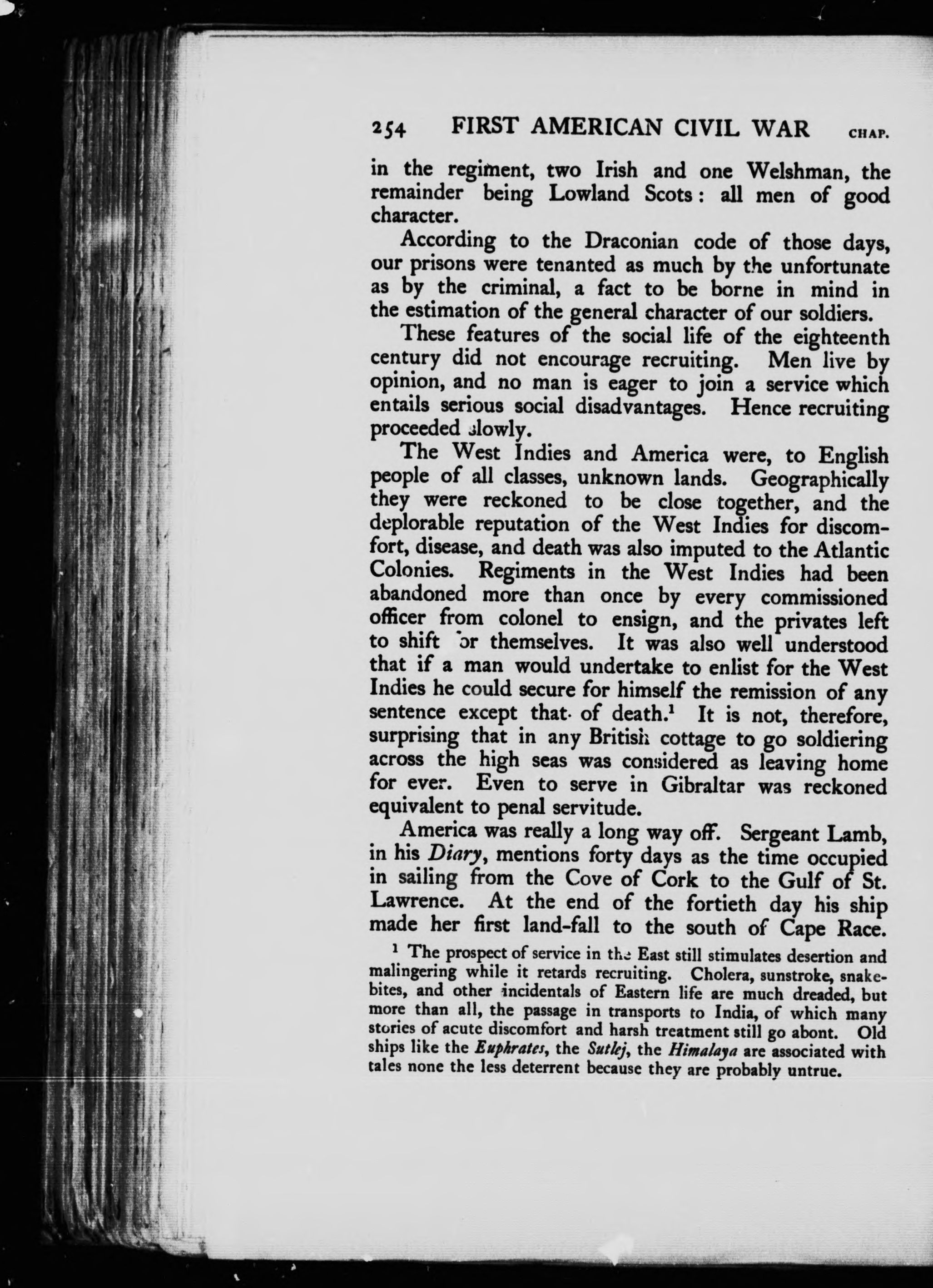 254 FIRST AMERICAN CIVIL WAR CHAP.

in the regiment, two Irish and one Welshman, the remainder being Lowland Scots: all men of good character.

According to the Draconian code of those days, our prisons were tenanted as much by the unfortunate as by the criminal, a fact to be borne in mind in the estimation of the general character of our soldiers.

These features of the social life of the eighteenth century did not encourage recruiting. Men live by opinion, and no man is eager to join a service which entails serious social disadvantages. Hence recruiting proceeded slowly.

The West Indies and America were, to English people of all classes, unknown lands. Geographically they were reckoned to be close together, and the deplorable reputation of the West Indies for discomfort, disease, and death was also imputed to the Atlantic Colonies. Regiments in the West Indies had been abandoned more than once by every commissioned officer from colonel to ensign, and the privates left to shift for themselves. It was also well understood that if a man would undertake to enlist for the West Indies he could secure for himself the remission of any sentence except that of death.$^1$ It is not, therefore, surprising that in any British cottage to go soldiering across the high seas was considered as leaving home for ever. Even to serve in Gibraltar was reckoned equivalent to penal servitude.

America was really a long way off. Sergeant Lamb, in his Diary, mentions forty days as the time occupied in sailing from the Cove of Cork to the Gulf of St. Lawrence. At the end of the fortieth day his ship made her first land-fall to the south of Cape Race.

$^1$ The prospect of service in the East still stimulates desertion and malingering while it retards recruiting. Cholera, sunstroke, snakebites, and other incidentals of Eastern life are much dreaded, but more than all, the passage in transports to India, of which many stories of acute discomfort and harsh treatment still go abont. Old ships like the Euphrates, the Sutlej, the Himalaya are associated with tales none the less deterrent because they are probably untrue.